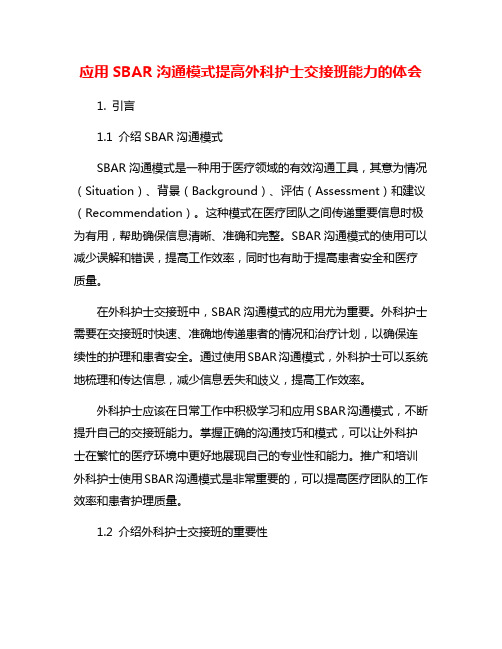 应用 SBAR 沟通模式提高外科护士交接班能力的体会

1. 引言

1.1 介绍 SBAR 沟通模式

SBAR 沟通模式是一种用于医疗领域的有效沟通工具，其意为情况（Situation）、背景（Background）、评估（Assessment）和建议（Recommendation）。这种模式在医疗团队之间传递重要信息时极为有用，帮助确保信息清晰、准确和完整。SBAR 沟通模式的使用可以减少误解和错误，提高工作效率，同时也有助于提高患者安全和医疗质量。

在外科护士交接班中，SBAR 沟通模式的应用尤为重要。外科护士需要在交接班时快速、准确地传递患者的情况和治疗计划，以确保连续性的护理和患者安全。通过使用 SBAR 沟通模式，外科护士可以系统地梳理和传达信息，减少信息丢失和歧义，提高工作效率。

外科护士应该在日常工作中积极学习和应用 SBAR 沟通模式，不断提升自己的交接班能力。掌握正确的沟通技巧和模式，可以让外科护士在繁忙的医疗环境中更好地展现自己的专业性和能力。推广和培训外科护士使用 SBAR 沟通模式是非常重要的，可以提高医疗团队的工作效率和患者护理质量。

1.2 介绍外科护士交接班的重要性